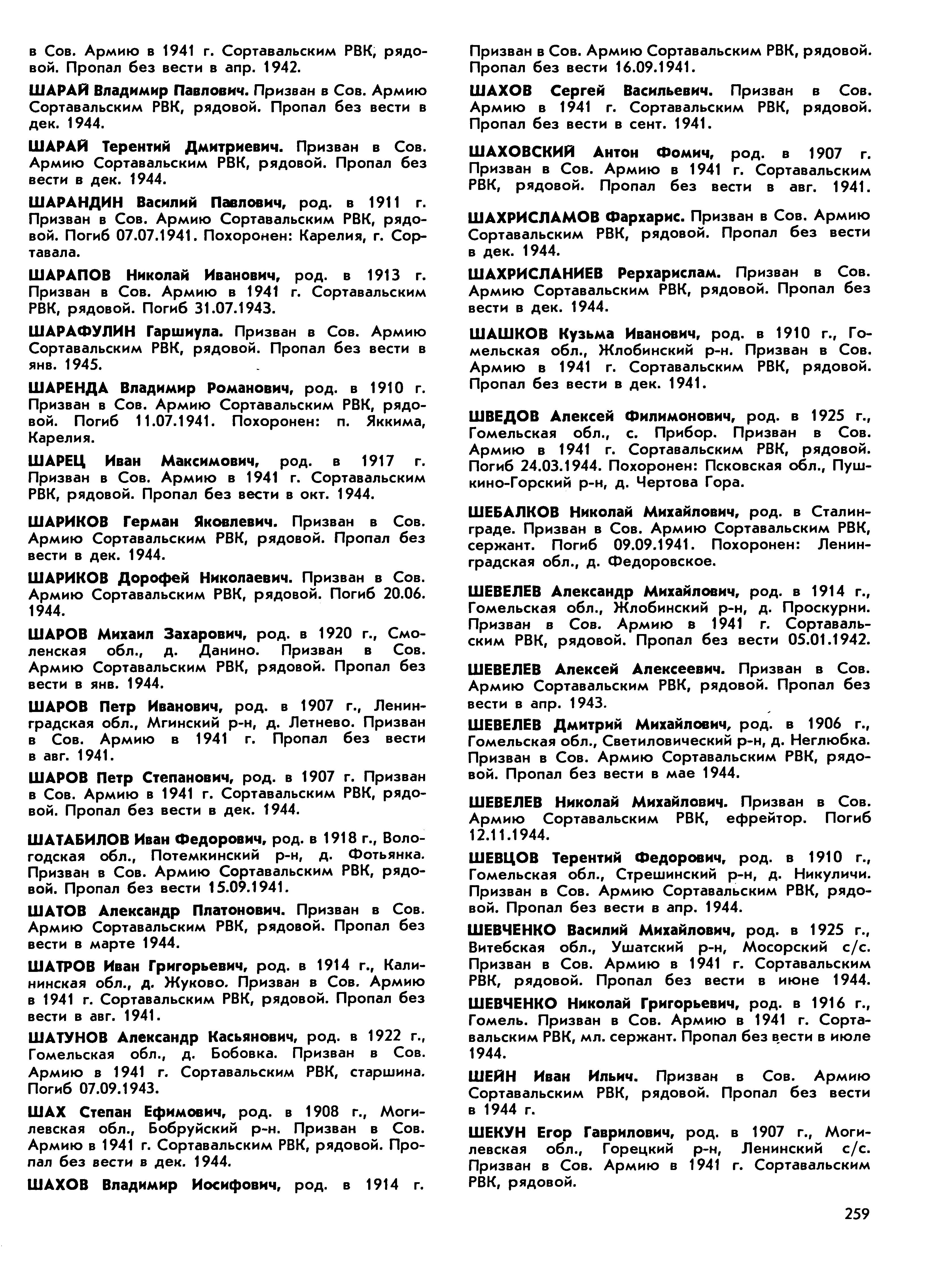 в Сов. Армию в 1941 г. Сортавальским РВК, рядовой. Пропал без вести в апр. 1942.

ШАРАЙ Владимир Павлович. Призван в Сов. Армию Сортавальским РВК, рядовой. Пропал без вести в дек. 1944.

ШАРАЙ Терентий Дмитриевич. Призван в Сов. Армию Сортавальским РВК, рядовой. Пропал без вести в дек. 1944.

ШАРАНДИН Василий Павлович, род. в 1911 г. Призван в Сов. Армию Сортавальским РВК, рядовой. Погиб 07.07.1941. Похоронен: Карелия, г. Сортавала.

ШАРАПОВ Николай Иванович, род. в 1913 г. Призван в Сов. Армию в 1941 г. Сортавальским РВК, рядовой. Погиб 31.07.1943.

ШАРАФУЛИН Гаршиула. Призван в Сов. Армию Сортавальским РВК, рядовой. Пропал без вести в янв. 1945.

ШАРЕНДА Владимир Романович, род. в 1910 г. Призван в Сов. Армию Сортавальским РВК, рядовой. Погиб 11.07.1941. Похоронен: п. Яккима, Карелия.

ШАРЕЦ Иван Максимович, род. в 1917 г. Призван в Сов. Армию в 1941 г. Сортавальским РВК, рядовой. Пропал без вести в окт. 1944.

ШАРИКОВ Герман Яковлевич. Призван в Сов. Армию Сортавальским РВК, рядовой. Пропал без вести в дек. 1944.

ШАРИКОВ Дорофей Николаевич. Призван в Сов. Армию Сортавальским РВК, рядовой. Погиб 20.06. 1944.

ШАРОВ Михаил Захарович, род. в 1920 г., Смоленская обл., д. Данино. Призван в Сов. Армию Сортавальским РВК, рядовой. Пропал без вести в янв. 1944.

ШАРОВ Петр Иванович, род. в 1907 г., Ленинградская обл., Мгинский р-н, д. Летнево. Призван в Сов. Армию в 1941 г. Пропал без вести в авг. 1941.

ШАРОВ Петр Степанович, род. в 1907 г. Призван в Сов. Армию в 1941 г. Сортавальским РВК, рядовой. Пропал без вести в дек. 1944.

ШАТАБИЛОВ Иван Федорович, род. в 1918 г., Вологодская обл., Потемкинский р-н, д. Фотьянка. Призван в Сов. Армию Сортавальским РВК, рядовой. Пропал без вести 15.09.1941.

ШАТОВ Александр Платонович. Призван в Сов. Армию Сортавальским РВК, рядовой. Пропал без вести в марте 1944.

ШАТРОВ Иван Григорьевич, род. в 1914 г., Калининская обл., д. Жуково. Призван в Сов. Армию в 1941 г. Сортавальским РВК, рядовой. Пропал без вести в авг. 1941.

ШАТУНОВ Александр Касьянович, род. в 1922 г., Гомельская обл., д. Бобовка. Призван в Сов. Армию в 1941 г. Сортавальским РВК, старшина. Погиб 07.09.1943.

ШАХ Степан Ефимович, род. в 1908 г., Могилевская обл., Бобруйский р-н. Призван в Сов. Армию в 1941 г. Сортавальским РВК, рядовой. Пропал без вести в дек. 1944.

ШАХОВ Владимир Иосифович, род. в 1914 г. Призван в Сов. Армию Сортавальским РВК, рядовой. Пропал без вести 16.09.1941.

ШАХОВ Сергей Васильевич. Призван в Сов. Армию в 1941 г. Сортавальским РВК, рядовой. Пропал без вести в сент. 1941.

ШАХОВСКИЙ Антон Фомич, род. в 1907 г. Призван в Сов. Армию в 1941 г. Сортавальским РВК, рядовой. Пропал без вести в авг. 1941.

ШАХРИСЛАМОВ Фархарис. Призван в Сов. Армию Сортавальским РВК, рядовой. Пропал без вести в дек. 1944.

ШАХРИСЛАНИЕВ Рерхарислам. Призван в Сов. Армию Сортавальским РВК, рядовой. Пропал без вести в дек. 1944.

ШАШКОВ Кузьма Иванович, род. в 1910 г., Гомельская обл., Жлобинский р-н. Призван в Сов. Армию в 1941 г. Сортавальским РВК, рядовой. Пропал без вести в дек. 1941.

ШВЕДОВ Алексей Филимонович, род. в 1925 г., Гомельская обл., с. Прибор. Призван в Сов. Армию в 1941 г. Сортавальским РВК, рядовой. Погиб 24.03.1944. Похоронен: Псковская обл., Пушкино-Горский р-н, д. Чертова Гора.

ШЕБАЛКОВ Николай Михайлович, род. в Сталинграде. Призван в Сов. Армию Сортавальским РВК, сержант. Погиб 09.09.1941. Похоронен: Ленинградская обл., д. Федоровское.

ШЕВЕЛЕВ Александр Михайлович, род. в 1914 г., Гомельская обл., Жлобинский р-н, д. Проскурни. Призван в Сов. Армию в 1941 г. Сортавальским РВК, рядовой. Пропал без вести 05.01.1942.

ШЕВЕЛЕВ Алексей Алексеевич. Призван в Сов. Армию Сортавальским РВК, рядовой. Пропал без вести в апр. 1943.

ШЕВЕЛЕВ Дмитрий Михайлович, род. в 1906 г., Гомельская обл., Светиловический р-н, д. Неглюбка. Призван в Сов. Армию Сортавальским РВК, рядовой. Пропал без вести в мае 1944.

ШЕВЕЛЕВ Николай Михайлович. Призван в Сов. Армию Сортавальским РВК, ефрейтор. Погиб 12.11.1944.

ШЕВЦОВ Терентий Федорович, род. в 1910 г., Гомельская обл., Стрешинский р-н, д. Никуличи. Призван в Сов. Армию Сортавальским РВК, рядовой. Пропал без вести в апр. 1944.

ШЕВЧЕНКО Василий Михайлович, род. в 1925 г., Витебская обл., Ушатский р-н, Мосорский с/с. Призван в Сов. Армию в 1941 г. Сортавальским РВК, рядовой. Пропал без вести в июне 1944.

ШЕВЧЕНКО Николай Григорьевич, род. в 1916 г., Гомель. Призван в Сов. Армию в 1941 г. Сортавальским РВК, мл. сержант. Пропал без вести в июле 1944.

ШЕЙН Иван Ильич. Призван в Сов. Армию Сортавальским РВК, рядовой. Пропал без вести в 1944 г.

ШЕКУН Егор Гаврилович, род. в 1907 г., Могилевская обл., Горецкий р-н, Ленинский с/с. Призван в Сов. Армию в 1941 г. Сортавальским РВК, рядовой.

259